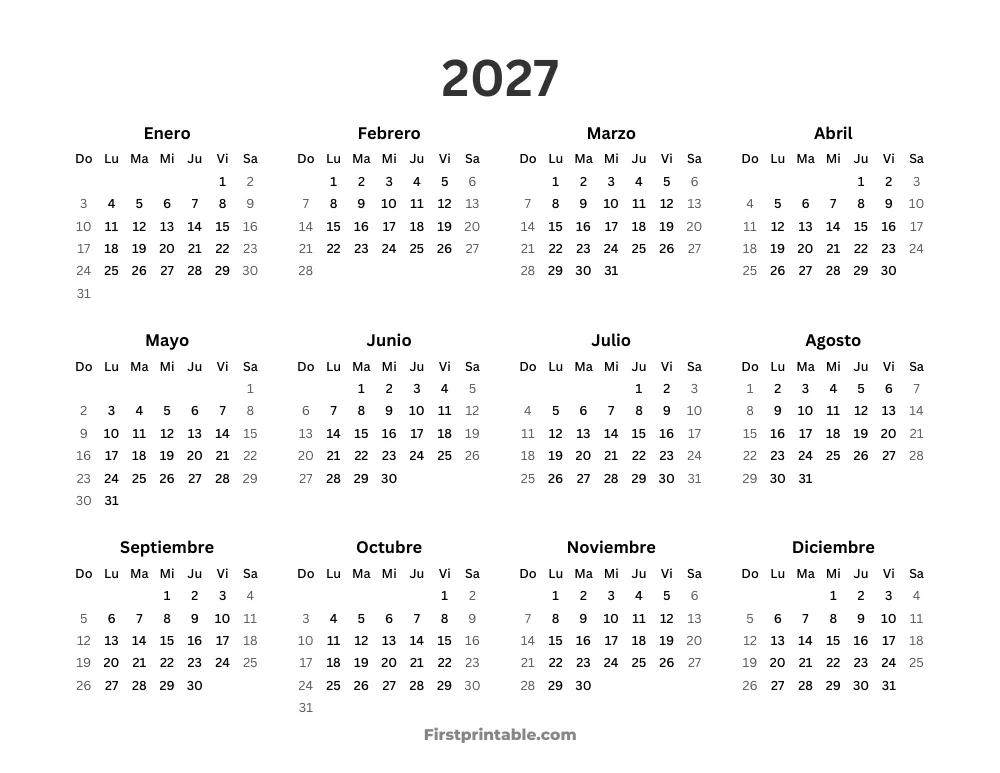 2027

Enero

| Do | Lu | Ma | Mi | Ju | Vi | Sa |
|---|---|---|---|---|---|---|
| | | | | | 1 | 2 |
| 3 | 4 | 5 | 6 | 7 | 8 | 9 |
| 10 | 11 | 12 | 13 | 14 | 15 | 16 |
| 17 | 18 | 19 | 20 | 21 | 22 | 23 |
| 24 | 25 | 26 | 27 | 28 | 29 | 30 |
| 31 | | | | | | |

Febrero

| Do | Lu | Ma | Mi | Ju | Vi | Sa |
|---|---|---|---|---|---|---|
| | 1 | 2 | 3 | 4 | 5 | 6 |
| 7 | 8 | 9 | 10 | 11 | 12 | 13 |
| 14 | 15 | 16 | 17 | 18 | 19 | 20 |
| 21 | 22 | 23 | 24 | 25 | 26 | 27 |
| 28 | | | | | | |

Marzo

| Do | Lu | Ma | Mi | Ju | Vi | Sa |
|---|---|---|---|---|---|---|
| | 1 | 2 | 3 | 4 | 5 | 6 |
| 7 | 8 | 9 | 10 | 11 | 12 | 13 |
| 14 | 15 | 16 | 17 | 18 | 19 | 20 |
| 21 | 22 | 23 | 24 | 25 | 26 | 27 |
| 28 | 29 | 30 | 31 | | | |

Abril

| Do | Lu | Ma | Mi | Ju | Vi | Sa |
|---|---|---|---|---|---|---|
| | | | | 1 | 2 | 3 |
| 4 | 5 | 6 | 7 | 8 | 9 | 10 |
| 11 | 12 | 13 | 14 | 15 | 16 | 17 |
| 18 | 19 | 20 | 21 | 22 | 23 | 24 |
| 25 | 26 | 27 | 28 | 29 | 30 | |

Mayo

| Do | Lu | Ma | Mi | Ju | Vi | Sa |
|---|---|---|---|---|---|---|
| | | | | | | 1 |
| 2 | 3 | 4 | 5 | 6 | 7 | 8 |
| 9 | 10 | 11 | 12 | 13 | 14 | 15 |
| 16 | 17 | 18 | 19 | 20 | 21 | 22 |
| 23 | 24 | 25 | 26 | 27 | 28 | 29 |
| 30 | 31 | | | | | |

Junio

| Do | Lu | Ma | Mi | Ju | Vi | Sa |
|---|---|---|---|---|---|---|
| | | 1 | 2 | 3 | 4 | 5 |
| 6 | 7 | 8 | 9 | 10 | 11 | 12 |
| 13 | 14 | 15 | 16 | 17 | 18 | 19 |
| 20 | 21 | 22 | 23 | 24 | 25 | 26 |
| 27 | 28 | 29 | 30 | | | |

Julio

| Do | Lu | Ma | Mi | Ju | Vi | Sa |
|---|---|---|---|---|---|---|
| | | | | 1 | 2 | 3 |
| 4 | 5 | 6 | 7 | 8 | 9 | 10 |
| 11 | 12 | 13 | 14 | 15 | 16 | 17 |
| 18 | 19 | 20 | 21 | 22 | 23 | 24 |
| 25 | 26 | 27 | 28 | 29 | 30 | 31 |

Agosto

| Do | Lu | Ma | Mi | Ju | Vi | Sa |
|---|---|---|---|---|---|---|
| 1 | 2 | 3 | 4 | 5 | 6 | 7 |
| 8 | 9 | 10 | 11 | 12 | 13 | 14 |
| 15 | 16 | 17 | 18 | 19 | 20 | 21 |
| 22 | 23 | 24 | 25 | 26 | 27 | 28 |
| 29 | 30 | 31 | | | | |

Septiembre

| Do | Lu | Ma | Mi | Ju | Vi | Sa |
|---|---|---|---|---|---|---|
| | | | 1 | 2 | 3 | 4 |
| 5 | 6 | 7 | 8 | 9 | 10 | 11 |
| 12 | 13 | 14 | 15 | 16 | 17 | 18 |
| 19 | 20 | 21 | 22 | 23 | 24 | 25 |
| 26 | 27 | 28 | 29 | 30 | | |

Octubre

| Do | Lu | Ma | Mi | Ju | Vi | Sa |
|---|---|---|---|---|---|---|
| | | | | | 1 | 2 |
| 3 | 4 | 5 | 6 | 7 | 8 | 9 |
| 10 | 11 | 12 | 13 | 14 | 15 | 16 |
| 17 | 18 | 19 | 20 | 21 | 22 | 23 |
| 24 | 25 | 26 | 27 | 28 | 29 | 30 |
| 31 | | | | | | |

Noviembre

| Do | Lu | Ma | Mi | Ju | Vi | Sa |
|---|---|---|---|---|---|---|
| | 1 | 2 | 3 | 4 | 5 | 6 |
| 7 | 8 | 9 | 10 | 11 | 12 | 13 |
| 14 | 15 | 16 | 17 | 18 | 19 | 20 |
| 21 | 22 | 23 | 24 | 25 | 26 | 27 |
| 28 | 29 | 30 | | | | |

Diciembre

| Do | Lu | Ma | Mi | Ju | Vi | Sa |
|---|---|---|---|---|---|---|
| | | | 1 | 2 | 3 | 4 |
| 5 | 6 | 7 | 8 | 9 | 10 | 11 |
| 12 | 13 | 14 | 15 | 16 | 17 | 18 |
| 19 | 20 | 21 | 22 | 23 | 24 | 25 |
| 26 | 27 | 28 | 29 | 30 | 31 | |

Firstprintable.com